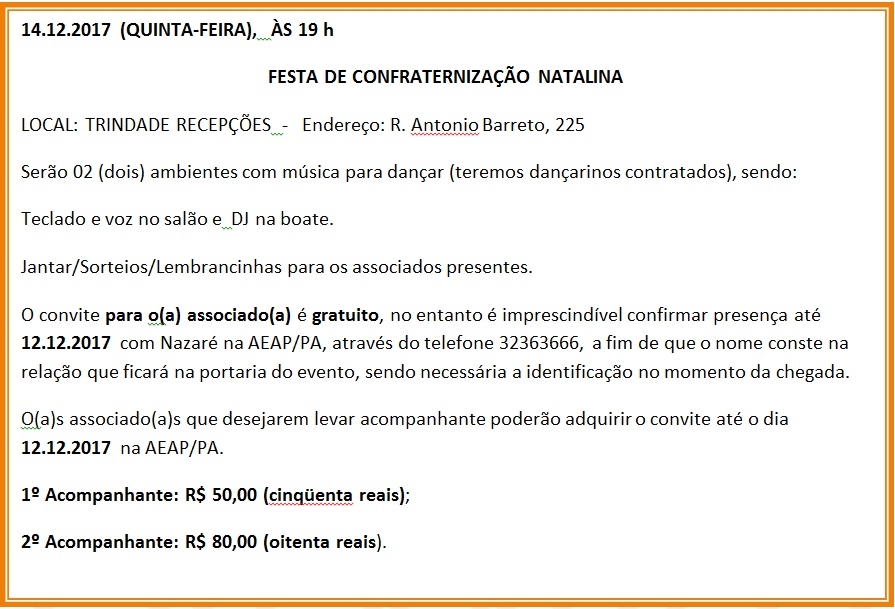 14.12.2017 (QUINTA-FEIRA), ÀS 19 h

FESTA DE CONFRATERNIZAÇÃO NATALINA

LOCAL: TRINDADE RECEPÇÕES - Endereço: R. Antonio Barreto, 225

Serão 02 (dois) ambientes com música para dançar (teremos dançarinos contratados), sendo:

Teclado e voz no salão e DJ na boate.

Jantar/Sorteios/Lembrancinhas para os associados presentes.

O convite para o(a) associado(a) é gratuito, no entanto é imprescindível confirmar presença até 12.12.2017 com Nazaré na AEAP/PA, através do telefone 32363666, a fim de que o nome conste na relação que ficará na portaria do evento, sendo necessária a identificação no momento da chegada.

O(a)s associado(a)s que desejarem levar acompanhante poderão adquirir o convite até o dia 12.12.2017 na AEAP/PA.

1º Acompanhante: R$ 50,00 (cinqüenta reais);

2º Acompanhante: R$ 80,00 (oitenta reais).